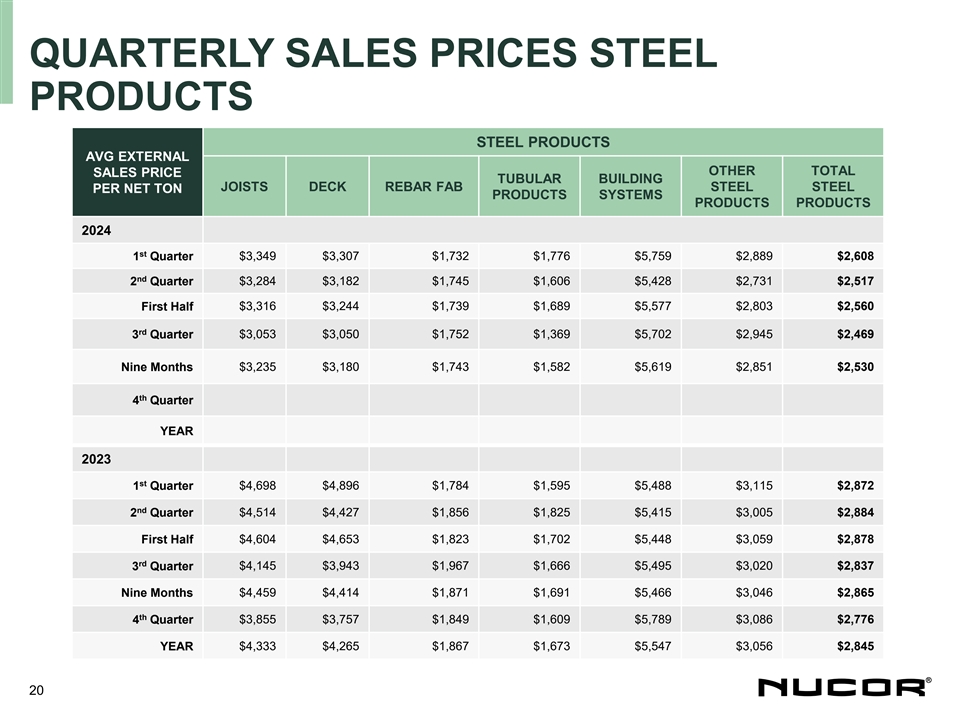 QUARTERLY SALES PRICES STEEL PRODUCTS

| AVG EXTERNAL SALES PRICE PER NET TON | STEEL PRODUCTS | | | | | | |
|---|---|---|---|---|---|---|---|
| | JOISTS | DECK | REBAR FAB | TUBULAR PRODUCTS | BUILDING SYSTEMS | OTHER STEEL PRODUCTS | TOTAL STEEL PRODUCTS |
| 2024 | | | | | | | |
| 1st Quarter | \$3,349 | \$3,307 | \$1,732 | \$1,776 | \$5,759 | \$2,889 | \$2,608 |
| 2nd Quarter | \$3,284 | \$3,182 | \$1,745 | \$1,606 | \$5,428 | \$2,731 | \$2,517 |
| First Half | \$3,316 | \$3,244 | \$1,739 | \$1,689 | \$5,577 | \$2,803 | \$2,560 |
| 3rd Quarter | \$3,053 | \$3,050 | \$1,752 | \$1,369 | \$5,702 | \$2,945 | \$2,469 |
| Nine Months | \$3,235 | \$3,180 | \$1,743 | \$1,582 | \$5,619 | \$2,851 | \$2,530 |
| 4th Quarter | | | | | | | |
| YEAR | | | | | | | |
| 2023 | | | | | | | |
| 1st Quarter | \$4,698 | \$4,896 | \$1,784 | \$1,595 | \$5,488 | \$3,115 | \$2,872 |
| 2nd Quarter | \$4,514 | \$4,427 | \$1,856 | \$1,825 | \$5,415 | \$3,005 | \$2,884 |
| First Half | \$4,604 | \$4,653 | \$1,823 | \$1,702 | \$5,448 | \$3,059 | \$2,878 |
| 3rd Quarter | \$4,145 | \$3,943 | \$1,967 | \$1,666 | \$5,495 | \$3,020 | \$2,837 |
| Nine Months | \$4,459 | \$4,414 | \$1,871 | \$1,691 | \$5,466 | \$3,046 | \$2,865 |
| 4th Quarter | \$3,855 | \$3,757 | \$1,849 | \$1,609 | \$5,789 | \$3,086 | \$2,776 |
| YEAR | \$4,333 | \$4,265 | \$1,867 | \$1,673 | \$5,547 | \$3,056 | \$2,845 |

20

NUCOR®